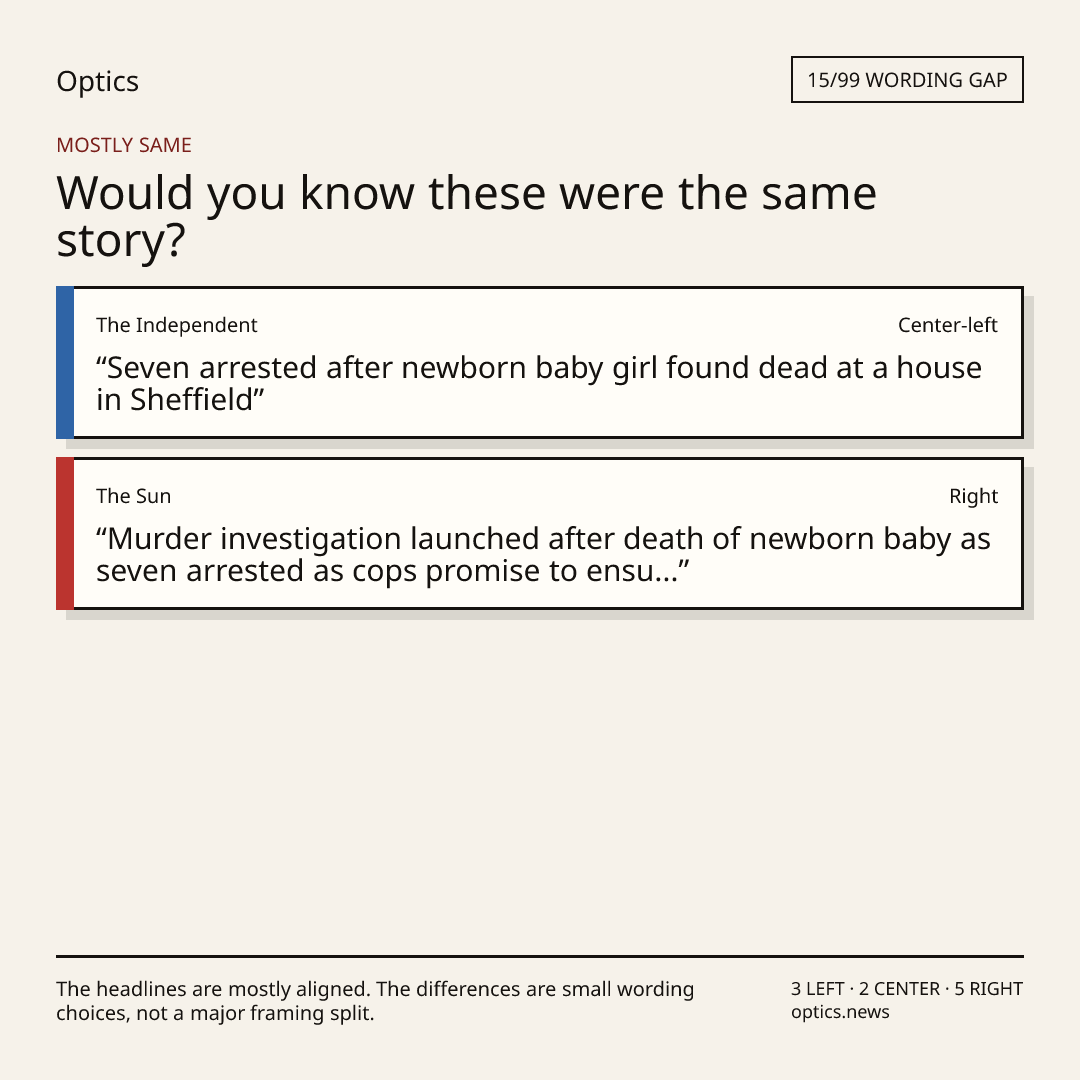 Optics

15/99 WORDING GAP

MOSTLY SAME

Would you know these were the same story?

The Independent

Center-left

“Seven arrested after newborn baby girl found dead at a house in Sheffield”

The Sun

Right

“Murder investigation launched after death of newborn baby as seven arrested as cops promise to ensu...”

The headlines are mostly aligned. The differences are small wording choices, not a major framing split.

3 LEFT · 2 CENTER · 5 RIGHT
optics.news